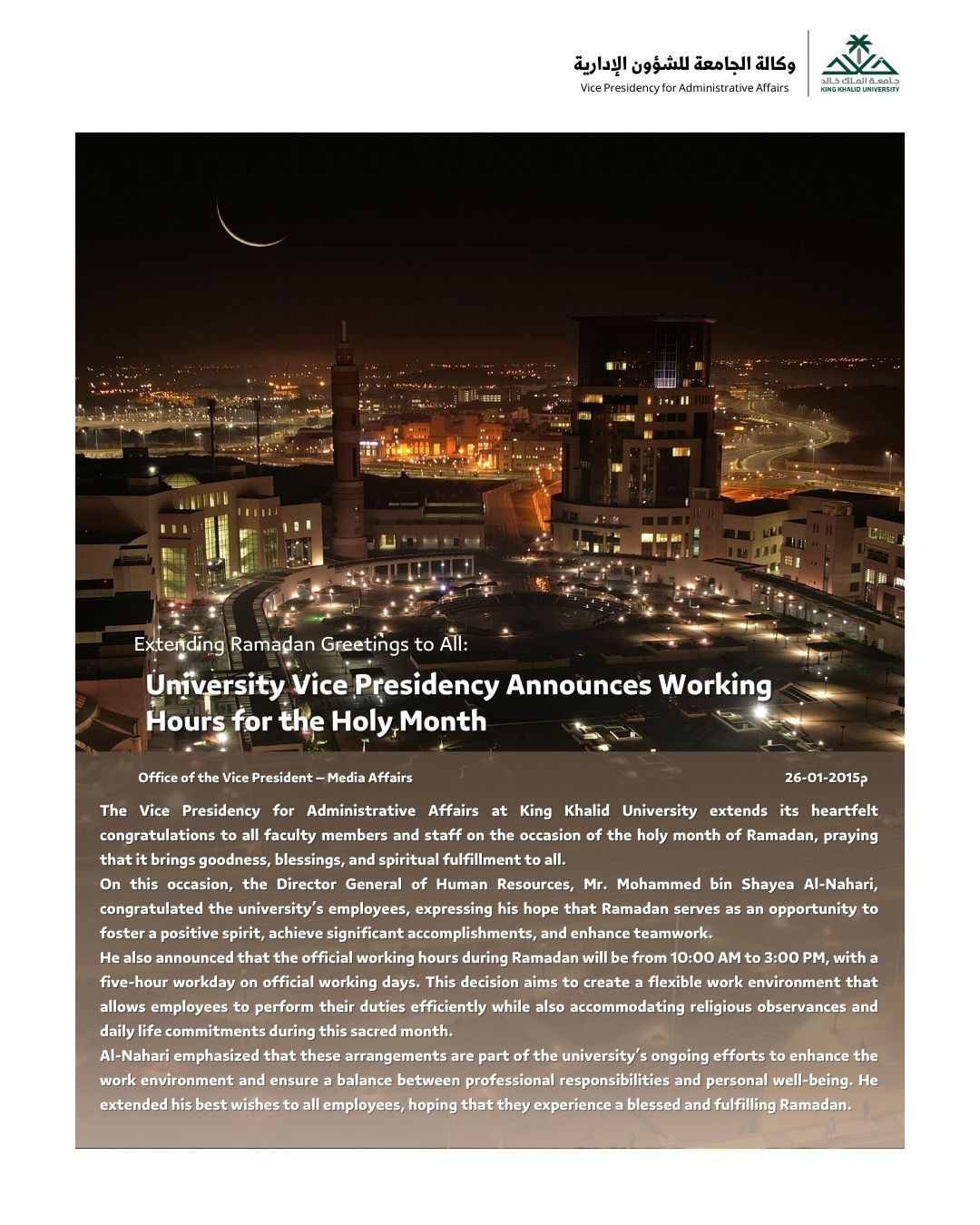 وكالة الجامعة للشؤون الإدارية
Vice Presidency for Administrative Affairs

جامعة الملك خالد
KING KHALID UNIVERSITY

Extending Ramadan Greetings to All:

University Vice Presidency Announces Working Hours for the Holy Month

Office of the Vice President – Media Affairs

26-01-2015م

The Vice Presidency for Administrative Affairs at King Khalid University extends its heartfelt congratulations to all faculty members and staff on the occasion of the holy month of Ramadan, praying that it brings goodness, blessings, and spiritual fulfillment to all.

On this occasion, the Director General of Human Resources, Mr. Mohammed bin Shayea Al-Nahari, congratulated the university's employees, expressing his hope that Ramadan serves as an opportunity to foster a positive spirit, achieve significant accomplishments, and enhance teamwork.

He also announced that the official working hours during Ramadan will be from 10:00 AM to 3:00 PM, with a five-hour workday on official working days. This decision aims to create a flexible work environment that allows employees to perform their duties efficiently while also accommodating religious observances and daily life commitments during this sacred month.

Al-Nahari emphasized that these arrangements are part of the university's ongoing efforts to enhance the work environment and ensure a balance between professional responsibilities and personal well-being. He extended his best wishes to all employees, hoping that they experience a blessed and fulfilling Ramadan.